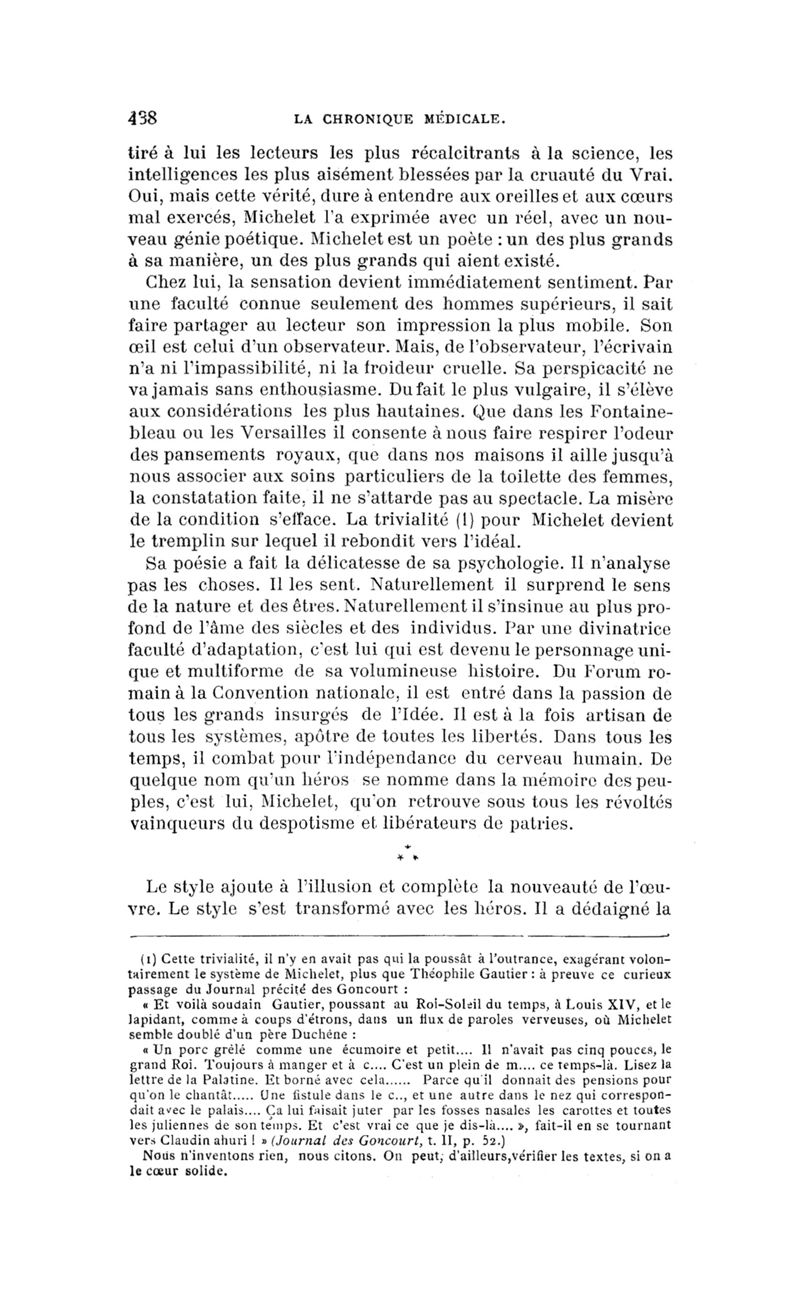 438 LA CHRONIQUE MÉDICALE.

tiré à lui les lecteurs les plus récalcitrants à la science, les intelligences les plus aisément blessées par la cruauté du Vrai. Oui, mais cette vérité, dure à entendre aux oreilles et aux cœurs mal exercés, Michelet l'a exprimée avec un réel, avec un nouveau génie poétique. Michelet est un poète : un des plus grands à sa manière, un des plus grands qui aient existé.

Chez lui, la sensation devient immédiatement sentiment. Par une faculté connue seulement des hommes supérieurs, il sait faire partager au lecteur son impression la plus mobile. Son œil est celui d'un observateur. Mais, de l'observateur, l'écrivain n'a ni l'impassibilité, ni la froideur cruelle. Sa perspicacité ne va jamais sans enthousiasme. Du fait le plus vulgaire, il s'élève aux considérations les plus hautaines. Que dans les Fontainebleau ou les Versailles il consente à nous faire respirer l'odeur des pansements royaux, que dans nos maisons il aille jusqu'à nous associer aux soins particuliers de la toilette des femmes, la constatation faite, il ne s'attarde pas au spectacle. La misère de la condition s'efface. La trivialité (1) pour Michelet devient le tremplin sur lequel il rebondit vers l'idéal.

Sa poésie a fait la délicatesse de sa psychologie. Il n'analyse pas les choses. Il les sent. Naturellement il surprend le sens de la nature et des êtres. Naturellement il s'insinue au plus profond de l'âme des siècles et des individus. Par une divinatrice faculté d'adaptation, c'est lui qui est devenu le personnage unique et multiforme de sa volumineuse histoire. Du Forum romain à la Convention nationale, il est entré dans la passion de tous les grands insurgés de l'Idée. Il est à la fois artisan de tous les systèmes, apôtre de toutes les libertés. Dans tous les temps, il combat pour l'indépendance du cerveau humain. De quelque nom qu'un héros se nomme dans la mémoire des peuples, c'est lui, Michelet, qu'on retrouve sous tous les révoltés vainqueurs du despotisme et libérateurs de patries.

* * *

Le style ajoute à l'illusion et complète la nouveauté de l'œuvre. Le style s'est transformé avec les héros. Il a dédaigné la

(1) Cette trivialité, il n'y en avait pas qui la poussât à l'outrance, exagérant volontairement le système de Michelet, plus que Théophile Gautier : à preuve ce curieux passage du Journal précité des Goncourt :

« Et voilà soudain Gautier, poussant au Roi-Soleil du temps, à Louis XIV, et le lapidant, comme à coups d'étrons, dans un flux de paroles verveuses, où Michelet semble doublé d'un père Duchêne :

« Un porc grêlé comme une écumoire et petit.... Il n'avait pas cinq pouces, le grand Roi. Toujours à manger et à c.... C'est un plein de m.... ce temps-là. Lisez la lettre de la Palatine. Et borné avec cela...... Parce qu'il donnait des pensions pour qu'on le chantât..... Une fistule dans le c.., et une autre dans le nez qui correspondait avec le palais.... Ça lui faisait juter par les fosses nasales les carottes et toutes les juliennes de son temps. Et c'est vrai ce que je dis-là.... », fait-il en se tournant vers Claudin ahuri ! » (Journal des Goncourt, t. II, p. 52.)

Nous n'inventons rien, nous citons. On peut, d'ailleurs, vérifier les textes, si on a le cœur solide.